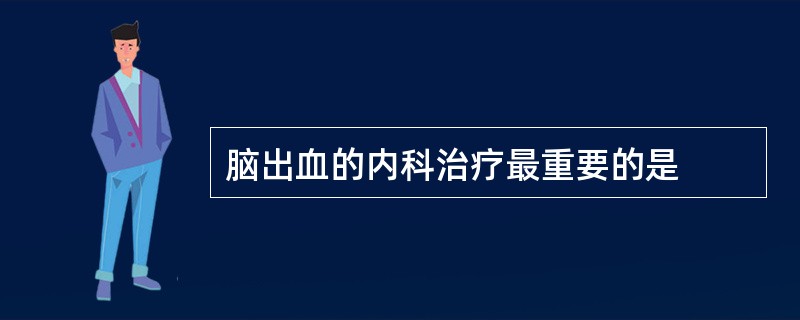 脑出血的内科治疗最重要的是